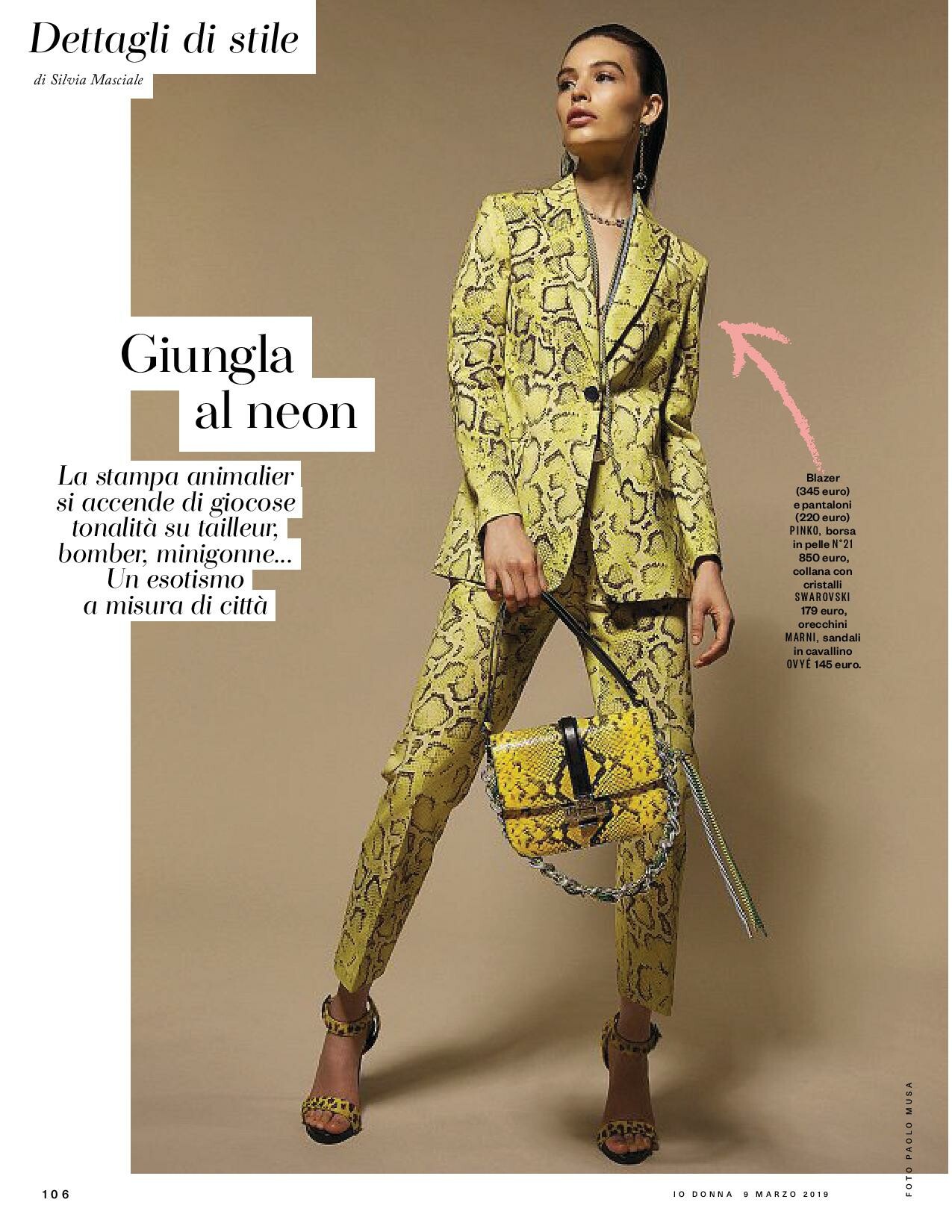 Dettagli di stile

di Silvia Masciale

Giungla al neon

La stampa animalier si accende di giocose tonalità su tailleur, bomber, minigonne... Un esotismo a misura di città

Blazer (345 euro) e pantaloni (220 euro) PINKO, borsa in pelle N°21 850 euro, collana con cristalli SWAROVSKI 179 euro, orecchini MARNI, sandali in cavallino OVYÉ 145 euro.

FOTO PAOLO MUSA

106

IO DONNA 9 MARZO 2019